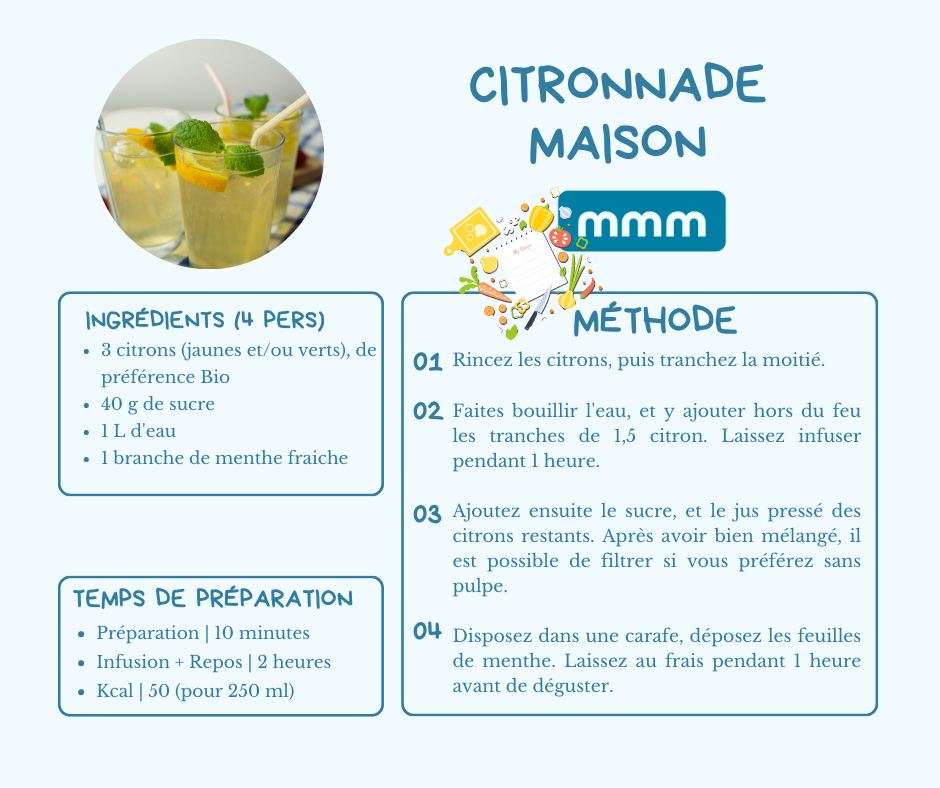 CITRONNADE MAISON

mmm

INGRÉDIENTS (4 PERS)
• 3 citrons (jaunes et/ou verts), de préférence Bio
• 40 g de sucre
• 1 L d'eau
• 1 branche de menthe fraiche

TEMPS DE PRÉPARATION
• Préparation | 10 minutes
• Infusion + Repos | 2 heures
• Kcal | 50 (pour 250 ml)

MÉTHODE

01 Rincez les citrons, puis tranchez la moitié.

02 Faites bouillir l'eau, et y ajouter hors du feu les tranches de 1,5 citron. Laissez infuser pendant 1 heure.

03 Ajoutez ensuite le sucre, et le jus pressé des citrons restants. Après avoir bien mélangé, il est possible de filtrer si vous préférez sans pulpe.

04 Disposez dans une carafe, déposez les feuilles de menthe. Laissez au frais pendant 1 heure avant de déguster.